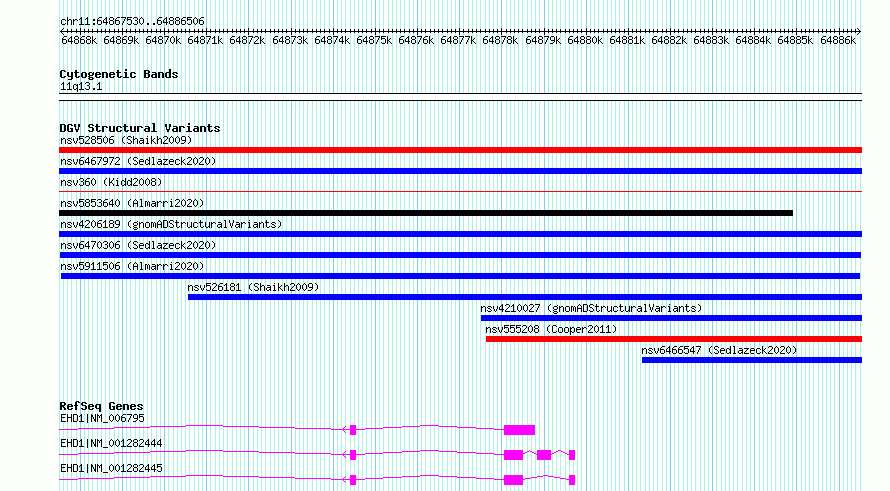 chr11:64867530..64886506

64868k 64869k 64870k 64871k 64872k 64873k 64874k 64875k 64876k 64877k 64878k 64879k 64880k 64881k 64882k 64883k 64884k 64885k 64886k

Cytogenetic Bands
11q13.1

DGV Structural Variants
nsv528506 (Shaikh2009)
nsv6467972 (Sedlazeck2020)
nsv360 (Kidd2008)
nsv5853640 (Almarri2020)
nsv4206189 (gnomADStructuralVariants)
nsv6470306 (Sedlazeck2020)
nsv5911506 (Almarri2020)
nsv526181 (Shaikh2009)
nsv4210027 (gnomADStructuralVariants)
nsv555208 (Cooper2011)
nsv6466547 (Sedlazeck2020)

RefSeq Genes
EHD1|NM_006795
EHD1|NM_001282444
EHD1|NM_001282445